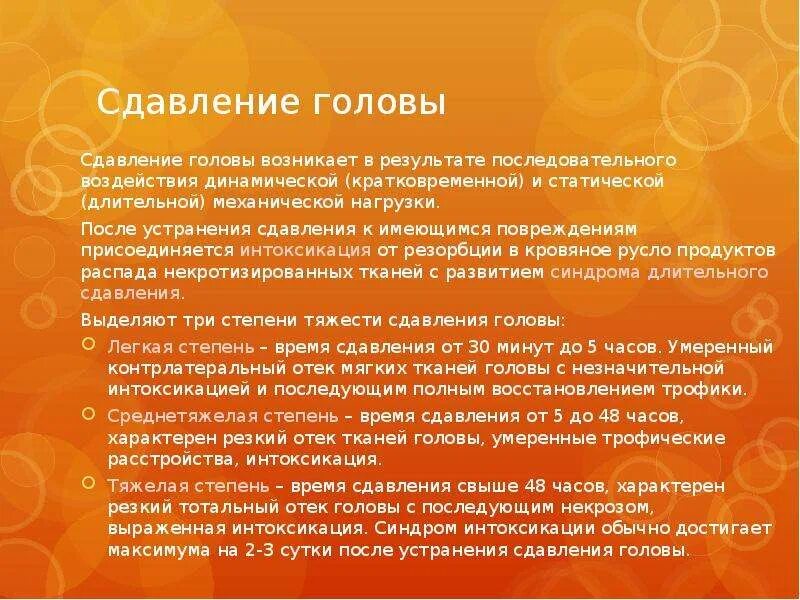 Сдавление головы

Сдавление головы возникает в результате последовательного воздействия динамической (кратковременной) и статической (длительной) механической нагрузки.

После устранения сдавления к имеющимся повреждениям присоединяется интоксикация от резорбции в кровяное русло продуктов распада некротизированных тканей с развитием синдрома длительного сдавления.

Выделяют три степени тяжести сдавления головы:

Легкая степень – время сдавления от 30 минут до 5 часов. Умеренный контрлатеральный отек мягких тканей головы с незначительной интоксикацией и последующим полным восстановлением трофики.

Среднетяжелая степень – время сдавления от 5 до 48 часов, характерен резкий отек тканей головы, умеренные трофические расстройства, интоксикация.

Тяжелая степень – время сдавления свыше 48 часов, характерен резкий тотальный отек головы с последующим некрозом, выраженная интоксикация. Синдром интоксикации обычно достигает максимума на 2-3 сутки после устранения сдавления головы.